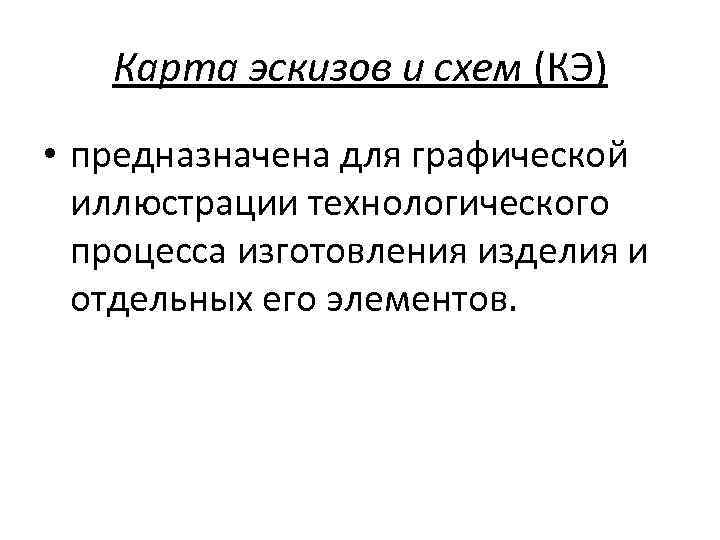 Карта эскизов и схем (КЭ)

• предназначена для графической иллюстрации технологического процесса изготовления изделия и отдельных его элементов.